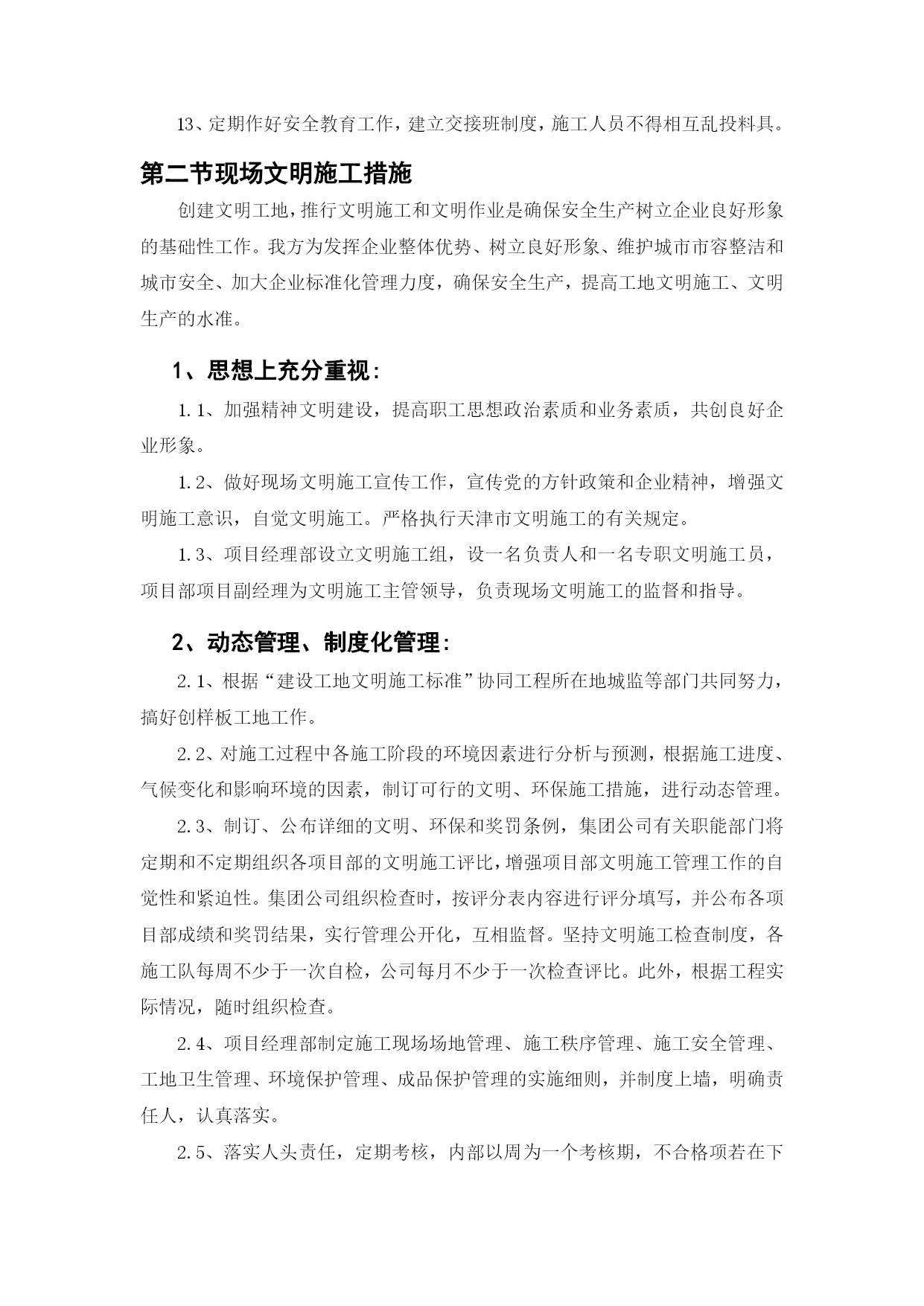 13、定期作好安全教育工作，建立交接班制度，施工人员不得相互乱投料具。

第二节现场文明施工措施

创建文明工地，推行文明施工和文明作业是确保安全生产树立企业良好形象的基础性工作。我方为发挥企业整体优势、树立良好形象、维护城市市容整洁和城市安全、加大企业标准化管理力度，确保安全生产，提高工地文明施工、文明生产的水准。

1、思想上充分重视：

1.1、加强精神文明建设，提高职工思想政治素质和业务素质，共创良好企业形象。

1.2、做好现场文明施工宣传工作，宣传党的方针政策和企业精神，增强文明施工意识，自觉文明施工。严格执行天津市文明施工的有关规定。

1.3、项目经理部设立文明施工组，设一名负责人和一名专职文明施工员，项目部项目副经理为文明施工主管领导，负责现场文明施工的监督和指导。

2、动态管理、制度化管理：

2.1、根据“建设工地文明施工标准”协同工程所在地城监等部门共同努力，搞好创样板工地工作。

2.2、对施工过程中各施工阶段的环境因素进行分析与预测，根据施工进度、气候变化和影响环境的因素，制订可行的文明、环保施工措施，进行动态管理。

2.3、制订、公布详细的文明、环保和奖罚条例，集团公司有关职能部门将定期和不定期组织各项目部的文明施工评比，增强项目部文明施工管理工作的自觉性和紧迫性。集团公司组织检查时，按评分表内容进行评分填写，并公布各项目部成绩和奖罚结果，实行管理公开化，互相监督。坚持文明施工检查制度，各施工队每周不少于一次自检，公司每月不少于一次检查评比。此外，根据工程实际情况，随时组织检查。

2.4、项目经理部制定施工现场场地管理、施工秩序管理、施工安全管理、工地卫生管理、环境保护管理、成品保护管理的实施细则，并制度上墙，明确责任人，认真落实。

2.5、落实人头责任，定期考核，内部以周为一个考核期，不合格项若在下